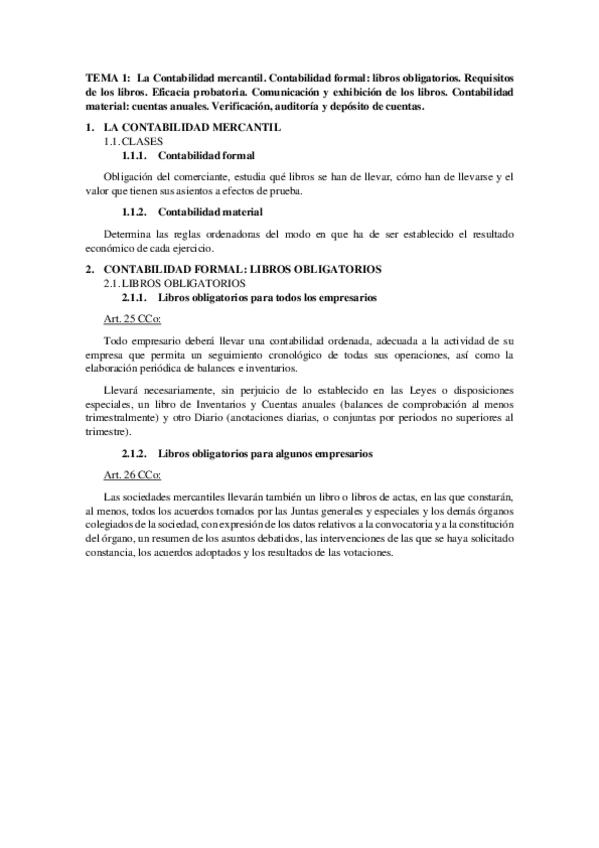 TEMA 1: La Contabilidad mercantil. Contabilidad formal: libros obligatorios. Requisitos de los libros. Eficacia probatoria. Comunicación y exhibición de los libros. Contabilidad material: cuentas anuales. Verificación, auditoría y depósito de cuentas.

1. LA CONTABILIDAD MERCANTIL
1.1. CLASES
1.1.1. Contabilidad formal

Obligación del comerciante, estudia qué libros se han de llevar, cómo han de llevarse y el valor que tienen sus asientos a efectos de prueba.

1.1.2. Contabilidad material

Determina las reglas ordenadoras del modo en que ha de ser establecido el resultado económico de cada ejercicio.

2. CONTABILIDAD FORMAL: LIBROS OBLIGATORIOS
2.1. LIBROS OBLIGATORIOS
2.1.1. Libros obligatorios para todos los empresarios

Art. 25 CCo:

Todo empresario deberá llevar una contabilidad ordenada, adecuada a la actividad de su empresa que permita un seguimiento cronológico de todas sus operaciones, así como la elaboración periódica de balances e inventarios.

Llevará necesariamente, sin perjuicio de lo establecido en las Leyes o disposiciones especiales, un libro de Inventarios y Cuentas anuales (balances de comprobación al menos trimestralmente) y otro Diario (anotaciones diarias, o conjuntas por periodos no superiores al trimestre).

2.1.2. Libros obligatorios para algunos empresarios

Art. 26 CCo:

Las sociedades mercantiles llevarán también un libro o libros de actas, en las que constarán, al menos, todos los acuerdos tomados por las Juntas generales y especiales y los demás órganos colegiados de la sociedad, con expresión de los datos relativos a la convocatoria y a la constitución del órgano, un resumen de los asuntos debatidos, las intervenciones de las que se haya solicitado constancia, los acuerdos adoptados y los resultados de las votaciones.